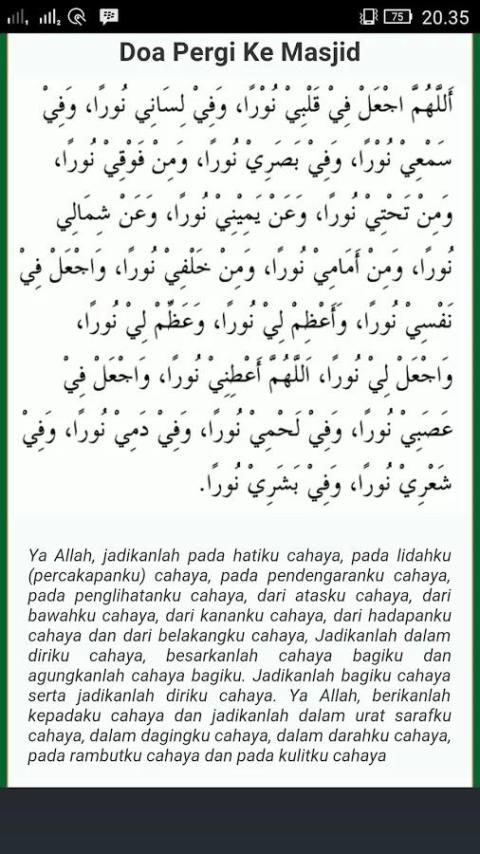 75 20.35

Doa Pergi Ke Masjid

اَللَّهُمَّ اجْعَلْ فِيْ قَلْبِيْ نُوْرًا، وَفِيْ لِسَانِيْ نُوْرًا، وَفِيْ سَمْعِيْ نُوْرًا، وَفِيْ بَصَرِيْ نُوْرًا، وَمِنْ فَوْقِيْ نُوْرًا، وَمِنْ تَحْتِيْ نُوْرًا، وَعَنْ يَمِيْنِيْ نُوْرًا، وَعَنْ شِمَالِيْ نُوْرًا، وَمِنْ أَمَامِيْ نُوْرًا، وَمِنْ خَلْفِيْ نُوْرًا، وَاجْعَلْ فِيْ نَفْسِيْ نُوْرًا، وَأَعْظِمْ لِيْ نُوْرًا، وَعَظِّمْ لِيْ نُوْرًا، وَاجْعَلْ لِيْ نُوْرًا، اَللَّهُمَّ أَعْطِنِيْ نُوْرًا، وَاجْعَلْ فِيْ عَصَبِيْ نُوْرًا، وَفِيْ لَحْمِيْ نُوْرًا، وَفِيْ دَمِيْ نُوْرًا، وَفِيْ شَعْرِيْ نُوْرًا، وَفِيْ بَشَرِيْ نُوْرًا.

Ya Allah, jadikanlah pada hatiku cahaya, pada lidahku (percakapanku) cahaya, pada pendengaranku cahaya, pada penglihatanku cahaya, dari atasku cahaya, dari bawahku cahaya, dari kananku cahaya, dari hadapanku cahaya dan dari belakangku cahaya, Jadikanlah dalam diriku cahaya, besarkanlah cahaya bagiku dan agungkanlah cahaya bagiku. Jadikanlah bagiku cahaya serta jadikanlah diriku cahaya. Ya Allah, berikanlah kepadaku cahaya dan jadikanlah dalam urat sarafku cahaya, dalam dagingku cahaya, dalam darahku cahaya, pada rambutku cahaya dan pada kulitku cahaya